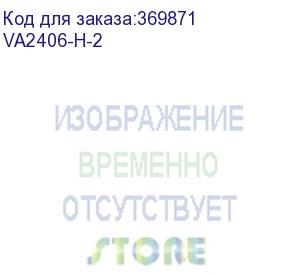 Код для заказа:369871
VA2406-H-2

ИЗОБРАЖЕНИЕ
ВРЕМЕННО
ОТСУТСТВУЕТ
STORE